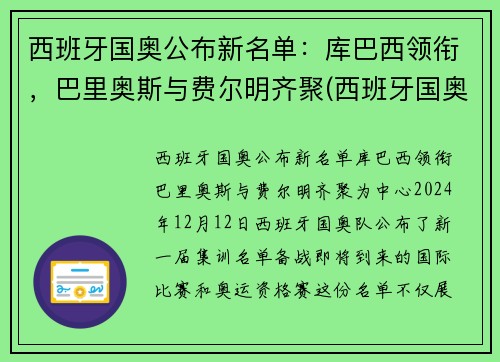 西班牙国奥公布新名单：库巴西领衔，巴里奥斯与费尔明齐聚(西班牙国奥

西班牙国奥公布新名单库巴西领衔巴里奥斯与费尔明齐聚为中心2024年12月12日西班牙国奥队公布了新一届集训名单备战即将到来的国际比赛和奥运资格赛这份名单不仅展